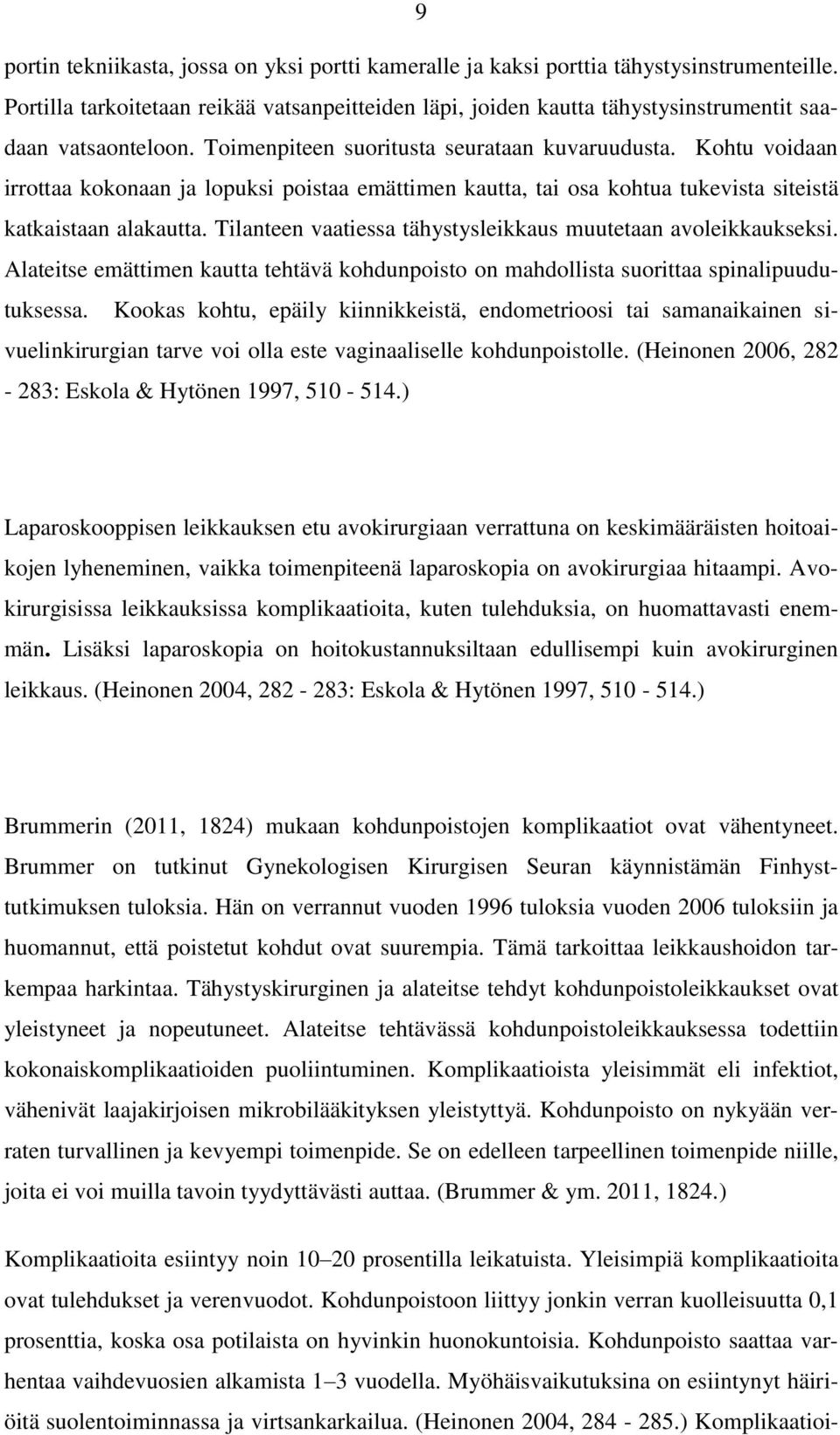 9

portin tekniikasta, jossa on yksi portti kameralle ja kaksi porttia tähystysinstrumenteille. Portilla tarkoitetaan reikää vatsanpeitteiden läpi, joiden kautta tähystysinstrumentit saadaan vatsaonteloon. Toimenpiteen suoritusta seurataan kuvaruudusta. Kohtu voidaan irrottaa kokonaan ja lopuksi poistaa emättimen kautta, tai osa kohtua tukevista siteistä katkaistaan alakautta. Tilanteen vaatiessa tähystysleikkaus muutetaan avoleikkaukseksi. Alateitse emättimen kautta tehtävä kohdunpoisto on mahdollista suorittaa spinalipuudutuksessa. Kookas kohtu, epäily kiinnikkeistä, endometrioosi tai samanaikainen sivuelinkirurgian tarve voi olla este vaginaaliselle kohdunpoistolle. (Heinonen 2006, 282 - 283: Eskola & Hytönen 1997, 510 - 514.)

Laparoskooppisen leikkauksen etu avokirurgiaan verrattuna on keskimääräisten hoitoaikojen lyheneminen, vaikka toimenpiteenä laparoskopia on avokirurgiaa hitaampi. Avokirurgisissa leikkauksissa komplikaatioita, kuten tulehduksia, on huomattavasti enemmän. Lisäksi laparoskopia on hoitokustannuksiltaan edullisempi kuin avokirurginen leikkaus. (Heinonen 2004, 282 - 283: Eskola & Hytönen 1997, 510 - 514.)

Brummerin (2011, 1824) mukaan kohdunpoistojen komplikaatiot ovat vähentyneet. Brummer on tutkinut Gynekologisen Kirurgisen Seuran käynnistämän Finhysttutkimuksen tuloksia. Hän on verrannut vuoden 1996 tuloksia vuoden 2006 tuloksiin ja huomannut, että poistetut kohdut ovat suurempia. Tämä tarkoittaa leikkaushoidon tarkempaa harkintaa. Tähystyskirurginen ja alateitse tehdyt kohdunpoistoleikkaukset ovat yleistyneet ja nopeutuneet. Alateitse tehtävässä kohdunpoistoleikkauksessa todettiin kokonaiskomplikaatioiden puoliintuminen. Komplikaatioista yleisimmät eli infektiot, vähenivät laajakirjoisen mikrobilääkityksen yleistyttyä. Kohdunpoisto on nykyään verraten turvallinen ja kevyempi toimenpide. Se on edelleen tarpeellinen toimenpide niille, joita ei voi muilla tavoin tyydyttävästi auttaa. (Brummer & ym. 2011, 1824.)

Komplikaatioita esiintyy noin 10–20 prosentilla leikatuista. Yleisimpiä komplikaatioita ovat tulehdukset ja verenvuodot. Kohdunpoistoon liittyy jonkin verran kuolleisuutta 0,1 prosenttia, koska osa potilaista on hyvinkin huonokuntoisia. Kohdunpoisto saattaa varhentaa vaihdevuosien alkamista 1–3 vuodella. Myöhäisvaikutuksina on esiintynyt häiriöitä suolentoiminnassa ja virtsankarkailua. (Heinonen 2004, 284 - 285.) Komplikaatioi-